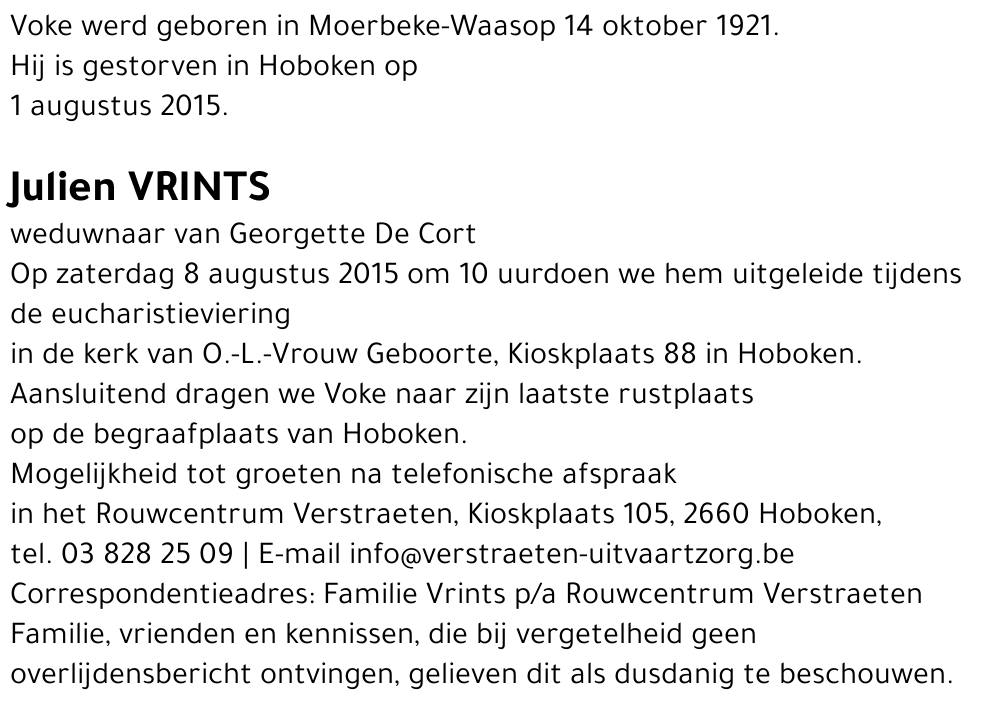 Voke werd geboren in Moerbeke-Waasop 14 oktober 1921.
Hij is gestorven in Hoboken op
1 augustus 2015.

Julien VRINTS

weduwnaar van Georgette De Cort
Op zaterdag 8 augustus 2015 om 10 uurdoen we hem uitgeleide tijdens de eucharistieviering
in de kerk van O.-L.-Vrouw Geboorte, Kioskplaats 88 in Hoboken.
Aansluitend dragen we Voke naar zijn laatste rustplaats
op de begraafplaats van Hoboken.
Mogelijkheid tot groeten na telefonische afspraak
in het Rouwcentrum Verstraeten, Kioskplaats 105, 2660 Hoboken,
tel. 03 828 25 09 | E-mail info@verstraeten-uitvaartzorg.be
Correspondentieadres: Familie Vrints p/a Rouwcentrum Verstraeten
Familie, vrienden en kennissen, die bij vergetelheid geen overlijdensbericht ontvingen, gelieven dit als dusdanig te beschouwen.